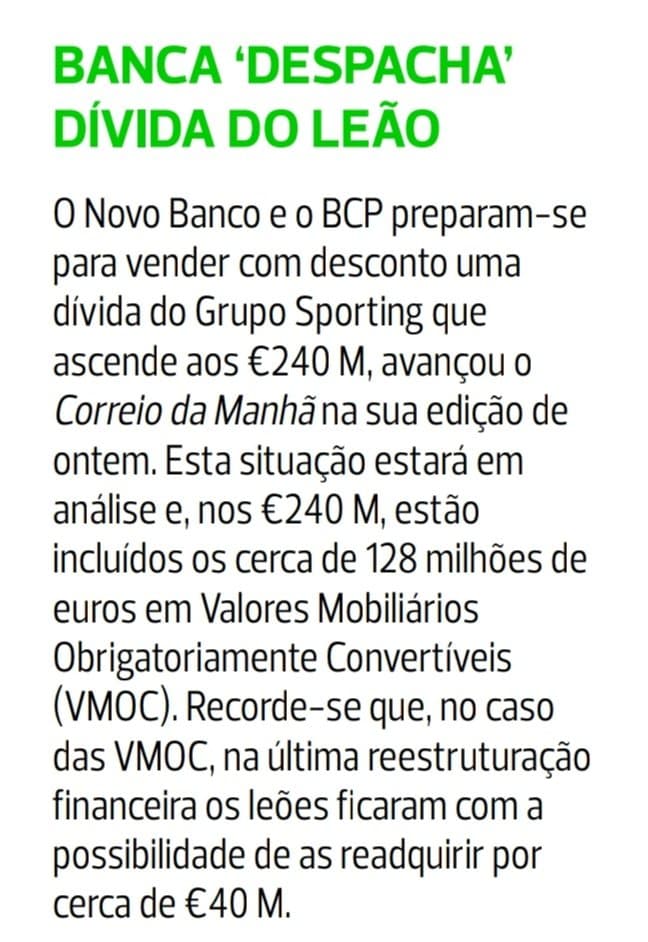 BANCA 'DESPACHA' DÍVIDA DO LEÃO

O Novo Banco e o BCP preparam-se para vender com desconto uma dívida do Grupo Sporting que ascende aos €240 M, avançou o Correio da Manhã na sua edição de ontem. Esta situação estará em análise e, nos €240 M, estão incluídos os cerca de 128 milhões de euros em Valores Mobiliários Obrigatoriamente Convertíveis (VMOC). Recorde-se que, no caso das VMOC, na última reestruturação financeira os leões ficaram com a possibilidade de as readquirir por cerca de €40 M.